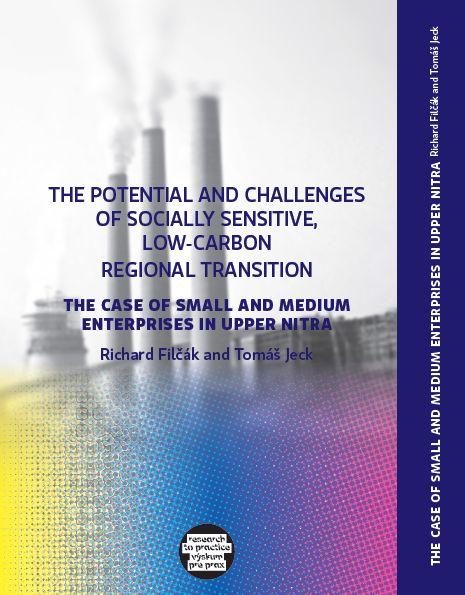 THE POTENTIAL AND CHALLENGES OF SOCIALLY SENSITIVE, LOW-CARBON REGIONAL TRANSITION

THE CASE OF SMALL AND MEDIUM ENTERPRISES IN UPPER NITRA

Richard Filčák and Tomáš Jeck

research to practice výskum pre prax

THE CASE OF SMALL AND MEDIUM ENTERPRISES IN UPPER NITRA Richard Filčák and Tomáš Jeck